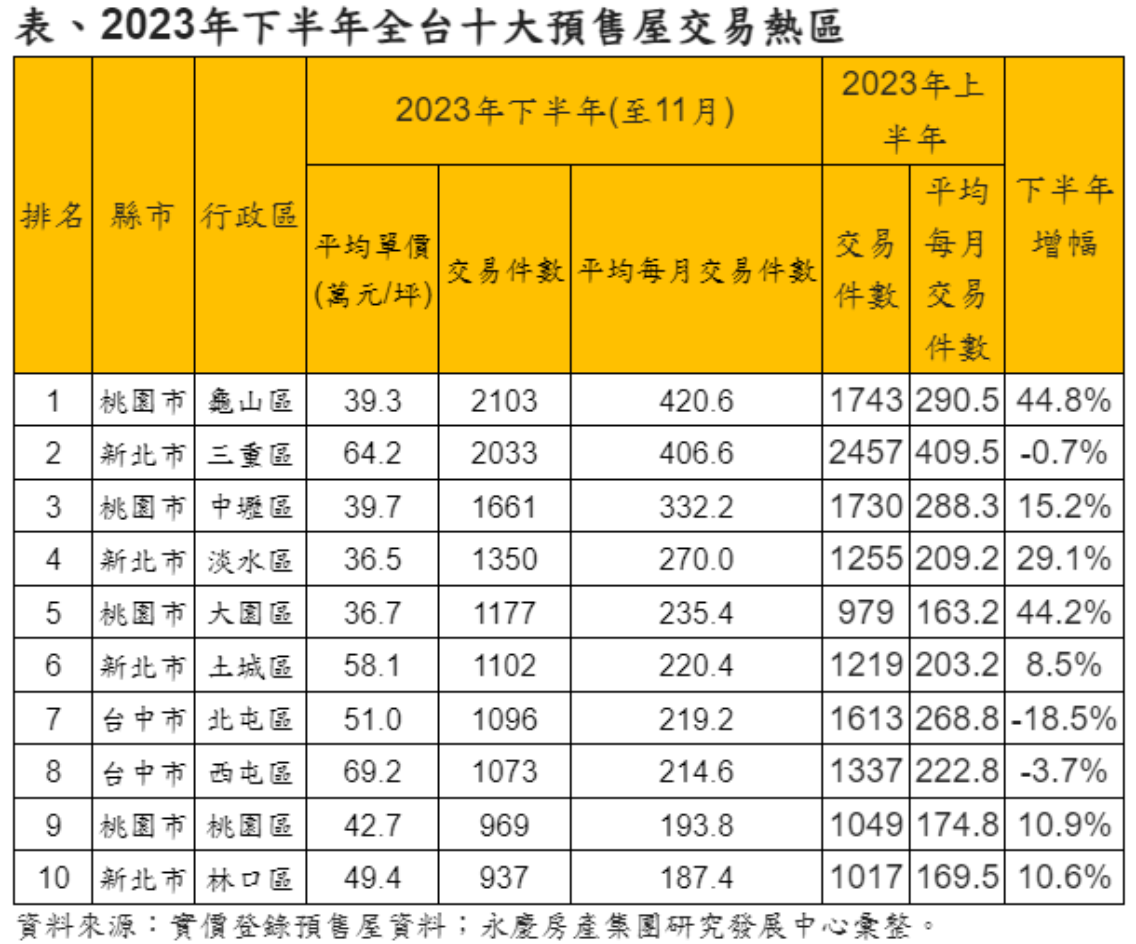 表、2023年下半年全台十大預售屋交易熱區

| 排名 | 縣市 | 行政區 | 2023年下半年(至11月) | | | 2023年上半年 | | 下半年增幅 |
|---|---|---|---|---|---|---|---|---|
| | | | 平均單價(萬元/坪) | 交易件數 | 平均每月交易件數 | 交易件數 | 平均每月交易件數 | |
| 1 | 桃園市 | 龜山區 | 39.3 | 2103 | 420.6 | 1743 | 290.5 | 44.8% |
| 2 | 新北市 | 三重區 | 64.2 | 2033 | 406.6 | 2457 | 409.5 | -0.7% |
| 3 | 桃園市 | 中壢區 | 39.7 | 1661 | 332.2 | 1730 | 288.3 | 15.2% |
| 4 | 新北市 | 淡水區 | 36.5 | 1350 | 270.0 | 1255 | 209.2 | 29.1% |
| 5 | 桃園市 | 大園區 | 36.7 | 1177 | 235.4 | 979 | 163.2 | 44.2% |
| 6 | 新北市 | 土城區 | 58.1 | 1102 | 220.4 | 1219 | 203.2 | 8.5% |
| 7 | 台中市 | 北屯區 | 51.0 | 1096 | 219.2 | 1613 | 268.8 | -18.5% |
| 8 | 台中市 | 西屯區 | 69.2 | 1073 | 214.6 | 1337 | 222.8 | -3.7% |
| 9 | 桃園市 | 桃園區 | 42.7 | 969 | 193.8 | 1049 | 174.8 | 10.9% |
| 10 | 新北市 | 林口區 | 49.4 | 937 | 187.4 | 1017 | 169.5 | 10.6% |

資料來源：實價登錄預售屋資料；永慶房產集團研究發展中心彙整。